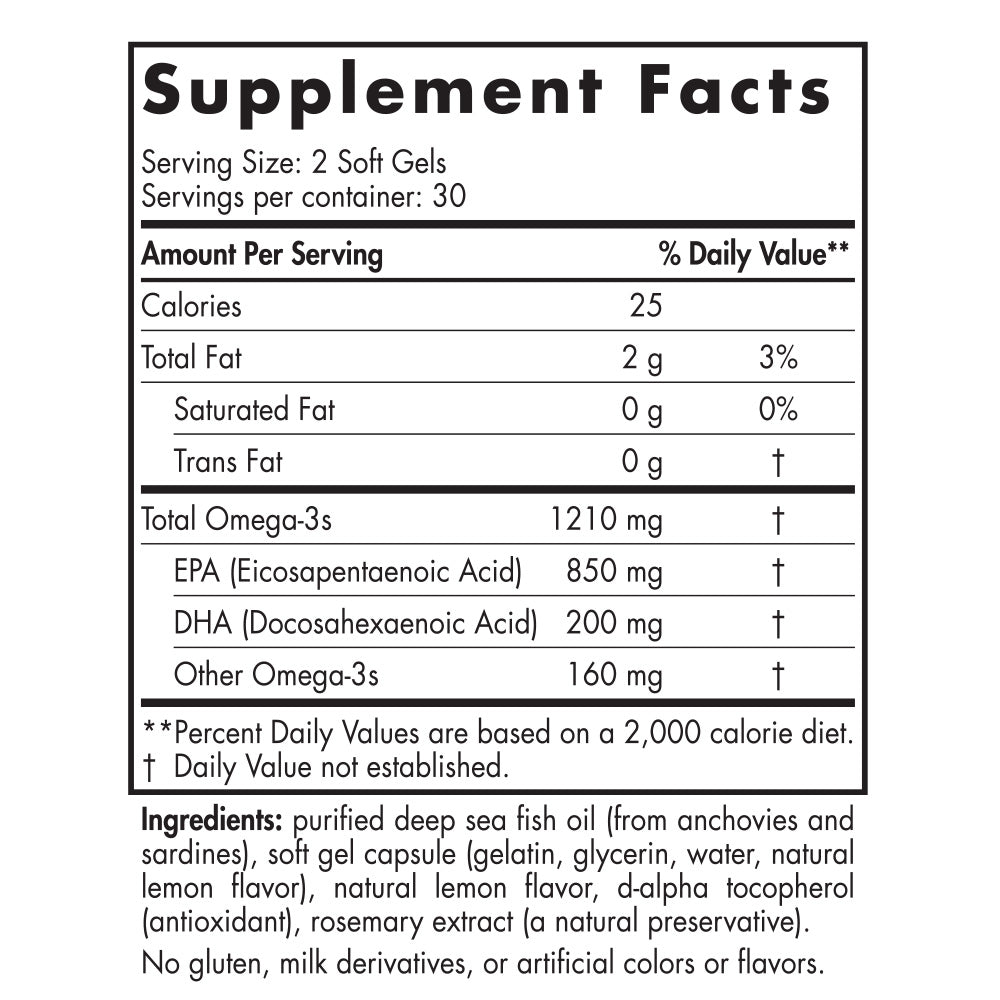 Supplement Facts

Serving Size: 2 Soft Gels
Servings per container: 30

| Amount Per Serving | | % Daily Value** |
|---|---|---|
| Calories | 25 | |
| Total Fat | 2 g | 3% |
| Saturated Fat | 0 g | 0% |
| Trans Fat | 0 g | † |
| Total Omega-3s | 1210 mg | † |
| EPA (Eicosapentaenoic Acid) | 850 mg | † |
| DHA (Docosahexaenoic Acid) | 200 mg | † |
| Other Omega-3s | 160 mg | † |

**Percent Daily Values are based on a 2,000 calorie diet.
† Daily Value not established.

Ingredients: purified deep sea fish oil (from anchovies and sardines), soft gel capsule (gelatin, glycerin, water, natural lemon flavor), natural lemon flavor, d-alpha tocopherol (antioxidant), rosemary extract (a natural preservative).

No gluten, milk derivatives, or artificial colors or flavors.